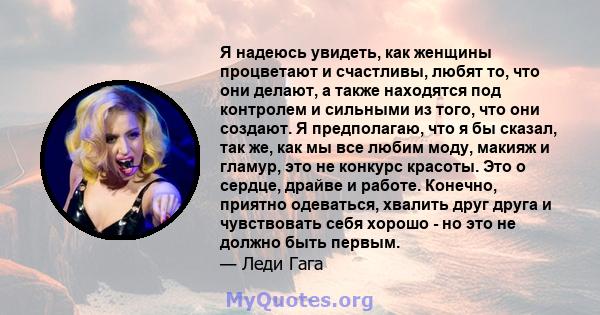 Я надеюсь увидеть, как женщины процветают и счастливы, любят то, что они делают, а также находятся под контролем и сильными из того, что они создают. Я предполагаю, что я бы сказал, так же, как мы все любим моду, макияж и гламур, это не конкурс красоты. Это о сердце, драйве и работе. Конечно, приятно одеваться, хвалить друг друга и чувствовать себя хорошо - но это не должно быть первым.
— Леди Гага

MyQuotes.org